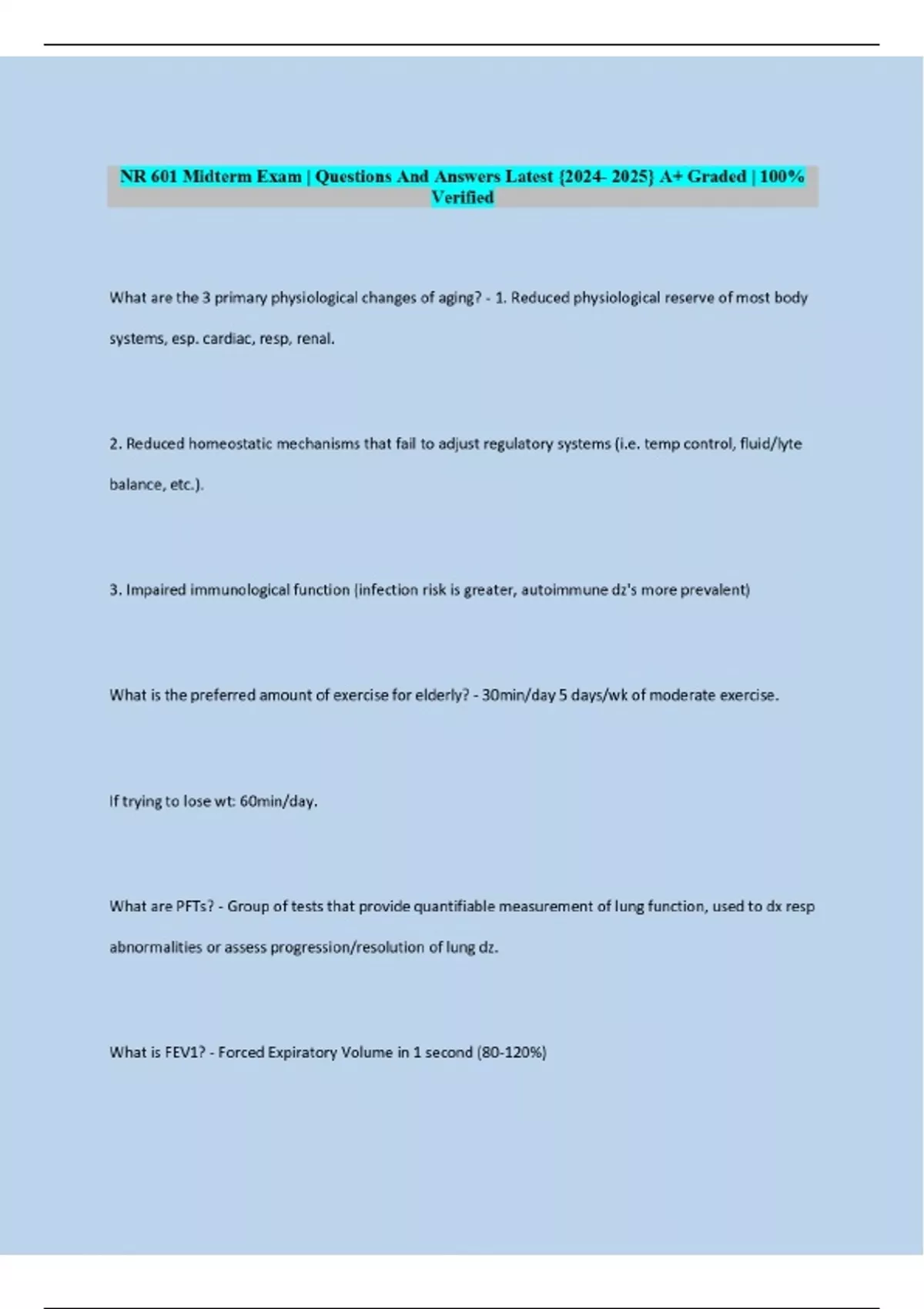 NR 601 Midterm Exam | Questions And Answers Latest {2024- 2025} A+ Graded | 100% Verified

What are the 3 primary physiological changes of aging? - 1. Reduced physiological reserve of most body systems, esp. cardiac, resp, renal.

2. Reduced homeostatic mechanisms that fail to adjust regulatory systems (i.e. temp control, fluid/lyte balance, etc.).

3. Impaired immunological function (infection risk is greater, autoimmune dz's more prevalent)

What is the preferred amount of exercise for elderly? - 30min/day 5 days/wk of moderate exercise.

If trying to lose wt: 60min/day.

What are PFTs? - Group of tests that provide quantifiable measurement of lung function, used to dx resp abnormalities or assess progression/resolution of lung dz.

What is FEV1? - Forced Expiratory Volume in 1 second (80-120%)